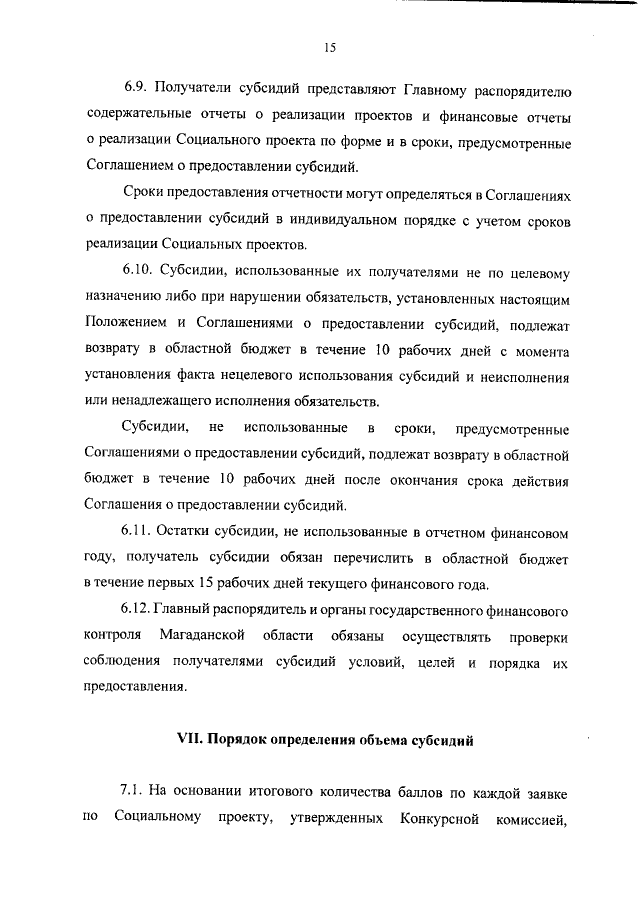 15

6.9. Получатели субсидий представляют Главному распорядителю содержательные отчеты о реализации проектов и финансовые отчеты о реализации Социального проекта по форме и в сроки, предусмотренные Соглашением о предоставлении субсидий.

Сроки предоставления отчетности могут определяться в Соглашениях о предоставлении субсидий в индивидуальном порядке с учетом сроков реализации Социальных проектов.

6.10. Субсидии, использованные их получателями не по целевому назначению либо при нарушении обязательств, установленных настоящим Положением и Соглашениями о предоставлении субсидий, подлежат возврату в областной бюджет в течение 10 рабочих дней с момента установления факта нецелевого использования субсидий и неисполнения или ненадлежащего исполнения обязательств.

Субсидии, не использованные в сроки, предусмотренные Соглашениями о предоставлении субсидий, подлежат возврату в областной бюджет в течение 10 рабочих дней после окончания срока действия Соглашения о предоставлении субсидий.

6.11. Остатки субсидии, не использованные в отчетном финансовом году, получатель субсидии обязан перечислить в областной бюджет в течение первых 15 рабочих дней текущего финансового года.

6.12. Главный распорядитель и органы государственного финансового контроля Магаданской области обязаны осуществлять проверки соблюдения получателями субсидий условий, целей и порядка их предоставления.

VII. Порядок определения объема субсидий

7.1. На основании итогового количества баллов по каждой заявке по Социальному проекту, утвержденных Конкурсной комиссией,